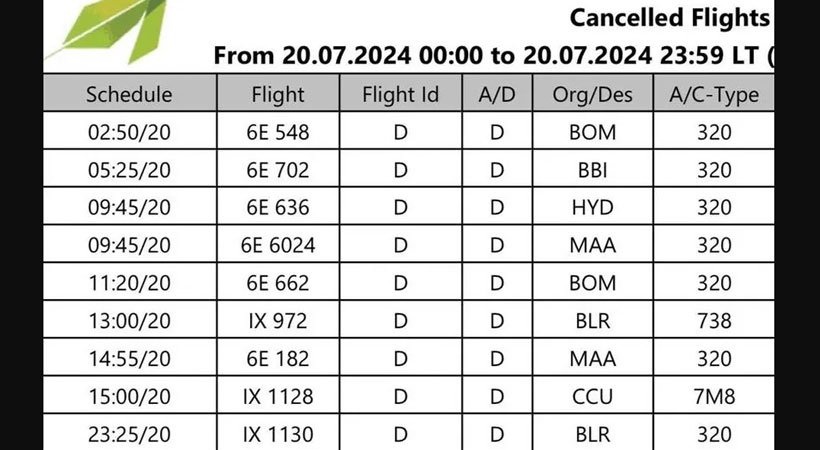 Cancelled Flights

From 20.07.2024 00:00 to 20.07.2024 23:59 LT (

| Schedule | Flight | Flight Id | A/D | Org/Des | A/C-Type |
|---|---|---|---|---|---|
| 02:50/20 | 6E 548 | D | D | BOM | 320 |
| 05:25/20 | 6E 702 | D | D | BBI | 320 |
| 09:45/20 | 6E 636 | D | D | HYD | 320 |
| 09:45/20 | 6E 6024 | D | D | MAA | 320 |
| 11:20/20 | 6E 662 | D | D | BOM | 320 |
| 13:00/20 | IX 972 | D | D | BLR | 738 |
| 14:55/20 | 6E 182 | D | D | MAA | 320 |
| 15:00/20 | IX 1128 | D | D | CCU | 7M8 |
| 23:25/20 | IX 1130 | D | D | BLR | 320 |